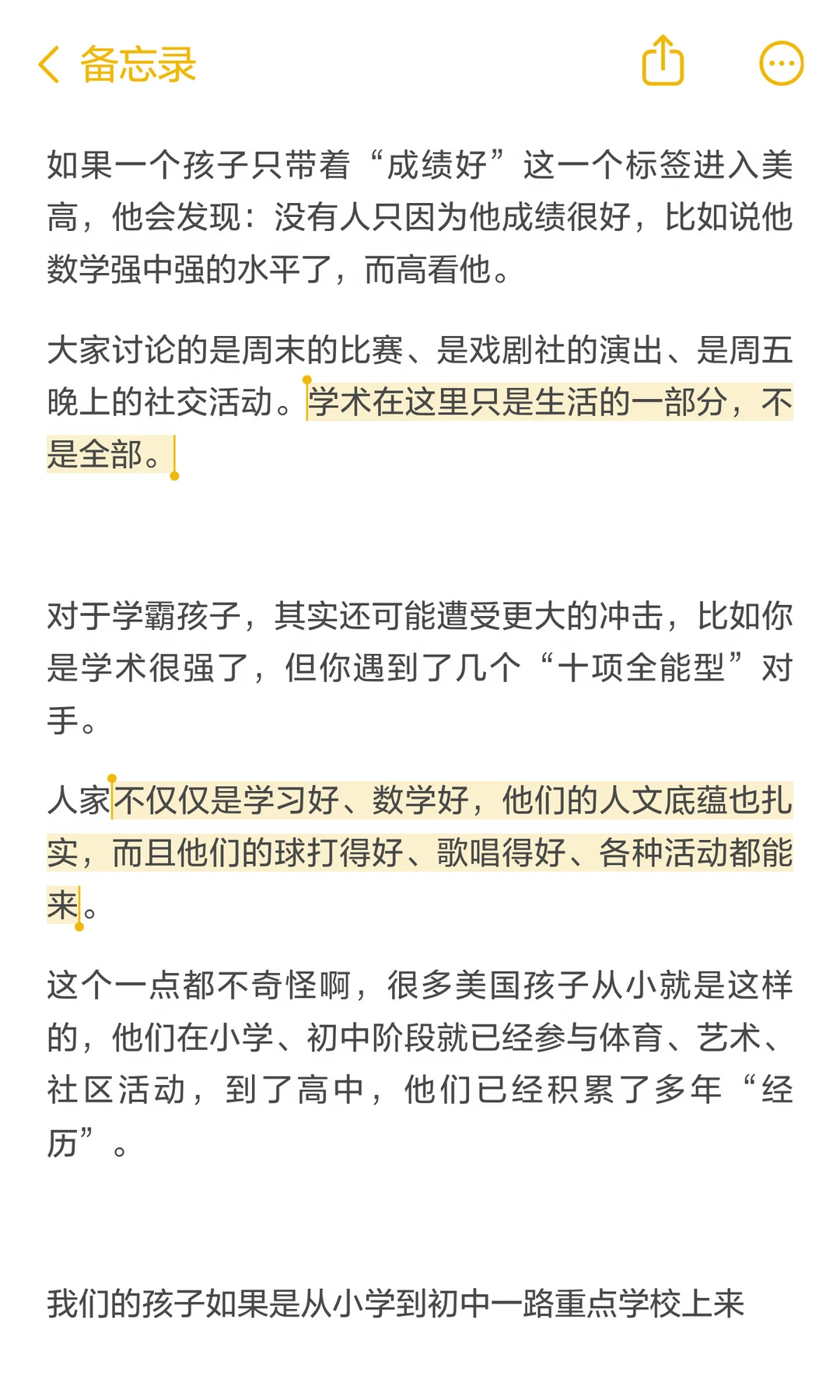 备忘录

如果一个孩子只带着“成绩好”这一个标签进入美高，他会发现：没有人只因为他成绩很好，比如说他数学强中强的水平了，而高看他。

大家讨论的是周末的比赛、是戏剧社的演出、是周五晚上的社交活动。学术在这里只是生活的一部分，不是全部。

对于学霸孩子，其实还可能遭受更大的冲击，比如你是学术很强了，但你遇到了几个“十项全能型”对手。

人家不仅仅是学习好、数学好，他们的人文底蕴也扎实，而且他们的球打得好、歌唱得好、各种活动都能来。

这个一点都不奇怪啊，很多美国孩子从小就是这样的，他们在小学、初中阶段就已经参与体育、艺术、社区活动，到了高中，他们已经积累了多年“经历”。

我们的孩子如果是从小学到初中一路重点学校上来